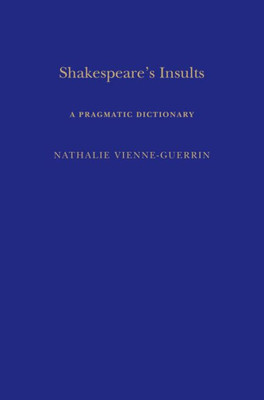 Shakespeare's Insults

A PRAGMATIC DICTIONARY

NATHALIE VIENNE-GUERRIN